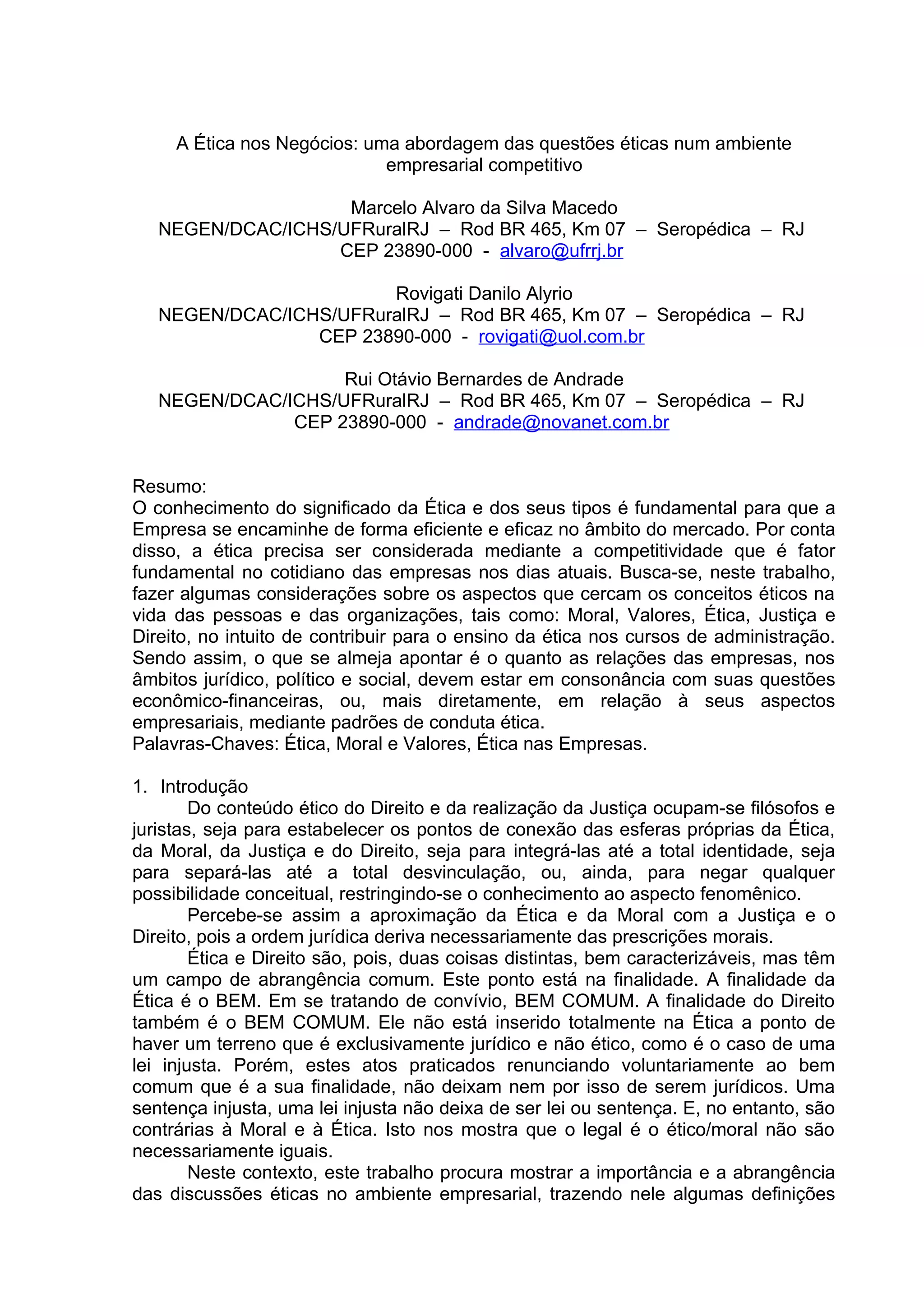 A Ética nos Negócios: uma abordagem das questões éticas num ambiente empresarial competitivo

Marcelo Alvaro da Silva Macedo
NEGEN/DCAC/ICHS/UFRuralRJ – Rod BR 465, Km 07 – Seropédica – RJ
CEP 23890-000 - alvaro@ufrrj.br

Rovigati Danilo Alyrio
NEGEN/DCAC/ICHS/UFRuralRJ – Rod BR 465, Km 07 – Seropédica – RJ
CEP 23890-000 - rovigati@uol.com.br

Rui Otávio Bernardes de Andrade
NEGEN/DCAC/ICHS/UFRuralRJ – Rod BR 465, Km 07 – Seropédica – RJ
CEP 23890-000 - andrade@novanet.com.br

Resumo:
O conhecimento do significado da Ética e dos seus tipos é fundamental para que a Empresa se encaminhe de forma eficiente e eficaz no âmbito do mercado. Por conta disso, a ética precisa ser considerada mediante a competitividade que é fator fundamental no cotidiano das empresas nos dias atuais. Busca-se, neste trabalho, fazer algumas considerações sobre os aspectos que cercam os conceitos éticos na vida das pessoas e das organizações, tais como: Moral, Valores, Ética, Justiça e Direito, no intuito de contribuir para o ensino da ética nos cursos de administração. Sendo assim, o que se almeja apontar é o quanto as relações das empresas, nos âmbitos jurídico, político e social, devem estar em consonância com suas questões econômico-financeiras, ou, mais diretamente, em relação à seus aspectos empresariais, mediante padrões de conduta ética.
Palavras-Chaves: Ética, Moral e Valores, Ética nas Empresas.

1. Introdução
Do conteúdo ético do Direito e da realização da Justiça ocupam-se filósofos e juristas, seja para estabelecer os pontos de conexão das esferas próprias da Ética, da Moral, da Justiça e do Direito, seja para integrá-las até a total identidade, seja para separá-las até a total desvinculação, ou, ainda, para negar qualquer possibilidade conceitual, restringindo-se o conhecimento ao aspecto fenomênico.
Percebe-se assim a aproximação da Ética e da Moral com a Justiça e o Direito, pois a ordem jurídica deriva necessariamente das prescrições morais.
Ética e Direito são, pois, duas coisas distintas, bem caracterizáveis, mas têm um campo de abrangência comum. Este ponto está na finalidade. A finalidade da Ética é o BEM. Em se tratando de convívio, BEM COMUM. A finalidade do Direito também é o BEM COMUM. Ele não está inserido totalmente na Ética a ponto de haver um terreno que é exclusivamente jurídico e não ético, como é o caso de uma lei injusta. Porém, estes atos praticados renunciando voluntariamente ao bem comum que é a sua finalidade, não deixam nem por isso de serem jurídicos. Uma sentença injusta, uma lei injusta não deixa de ser lei ou sentença. E, no entanto, são contrárias à Moral e à Ética. Isto nos mostra que o legal é o ético/moral não são necessariamente iguais.
Neste contexto, este trabalho procura mostrar a importância e a abrangência das discussões éticas no ambiente empresarial, trazendo nele algumas definições